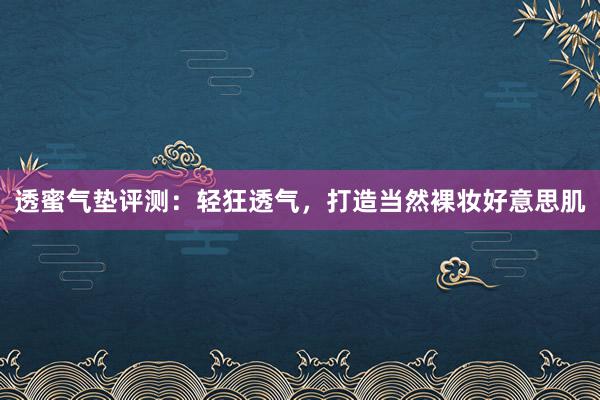 透蜜气垫评测：轻狂透气，打造当然裸妆好意思肌